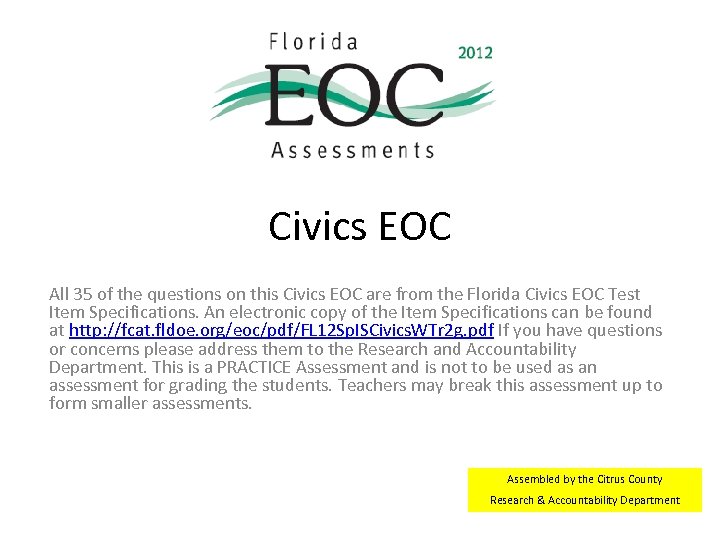 Florida
2012
EOC
Assessments

Civics EOC

All 35 of the questions on this Civics EOC are from the Florida Civics EOC Test Item Specifications. An electronic copy of the Item Specifications can be found at http://fcat.fldoe.org/eoc/pdf/FL12SpISCivicsWTr2g.pdf If you have questions or concerns please address them to the Research and Accountability Department. This is a PRACTICE Assessment and is not to be used as an assessment for grading the students. Teachers may break this assessment up to form smaller assessments.

Assembled by the Citrus County
Research & Accountability Department